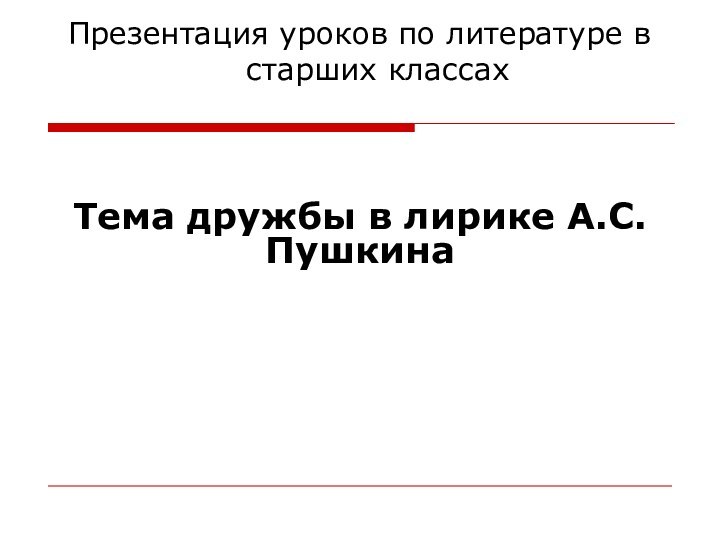 Презентация уроков по литературе в старших классах

Тема дружбы в лирике А.С. Пушкина